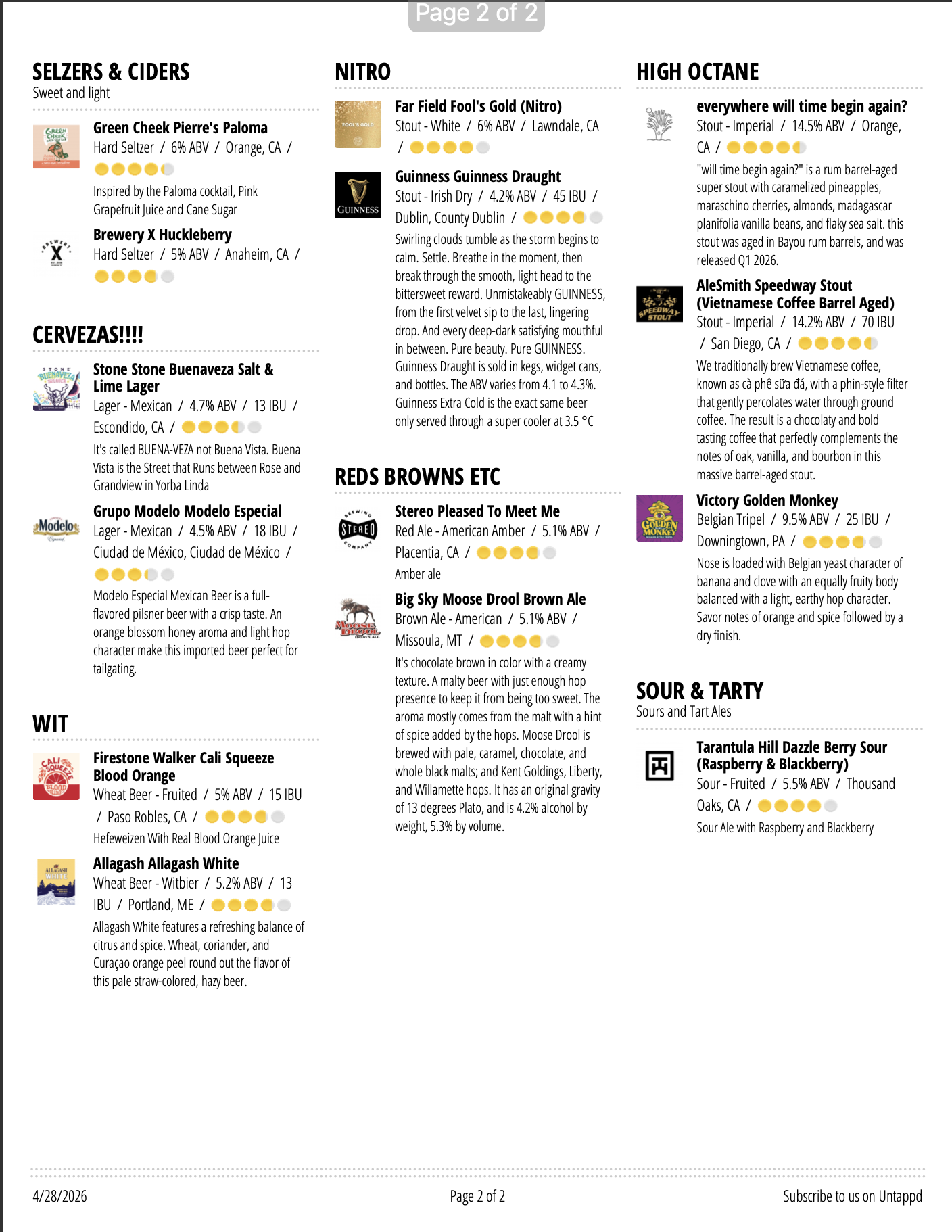 Page 2 of 2

SELZERS & CIDERS
Sweet and light

Green Cheek Pierre's Paloma
Hard Seltzer / 6% ABV / Orange, CA /

Inspired by the Paloma cocktail, Pink Grapefruit Juice and Cane Sugar

Brewery X Huckleberry
Hard Seltzer / 5% ABV / Anaheim, CA /

CERVEZAS!!!!

Stone Stone Buenaveza Salt & Lime Lager
Lager - Mexican / 4.7% ABV / 13 IBU / Escondido, CA /

It's called BUENA-VEZA not Buena Vista. Buena Vista is the Street that Runs between Rose and Grandview in Yorba Linda

Grupo Modelo Modelo Especial
Lager - Mexican / 4.5% ABV / 18 IBU / Ciudad de México, Ciudad de México /

Modelo Especial Mexican Beer is a full-flavored pilsner beer with a crisp taste. An orange blossom honey aroma and light hop character make this imported beer perfect for tailgating.

WIT

Firestone Walker Cali Squeeze Blood Orange
Wheat Beer - Fruited / 5% ABV / 15 IBU / Paso Robles, CA /

Hefeweizen With Real Blood Orange Juice

Allagash Allagash White
Wheat Beer - Witbier / 5.2% ABV / 13 IBU / Portland, ME /

Allagash White features a refreshing balance of citrus and spice. Wheat, coriander, and Curaçao orange peel round out the flavor of this pale straw-colored, hazy beer.

NITRO

Far Field Fool's Gold (Nitro)
Stout - White / 6% ABV / Lawndale, CA /

Guinness Guinness Draught
Stout - Irish Dry / 4.2% ABV / 45 IBU / Dublin, County Dublin /

Swirling clouds tumble as the storm begins to calm. Settle. Breathe in the moment, then break through the smooth, light head to the bittersweet reward. Unmistakeably GUINNESS, from the first velvet sip to the last, lingering drop. And every deep-dark satisfying mouthful in between. Pure beauty. Pure GUINNESS. Guinness Draught is sold in kegs, widget cans, and bottles. The ABV varies from 4.1 to 4.3%. Guinness Extra Cold is the exact same beer only served through a super cooler at 3.5 °C

REDS BROWNS ETC

Stereo Pleased To Meet Me
Red Ale - American Amber / 5.1% ABV / Placentia, CA /

Amber ale

Big Sky Moose Drool Brown Ale
Brown Ale - American / 5.1% ABV / Missoula, MT /

It's chocolate brown in color with a creamy texture. A malty beer with just enough hop presence to keep it from being too sweet. The aroma mostly comes from the malt with a hint of spice added by the hops. Moose Drool is brewed with pale, caramel, chocolate, and whole black malts; and Kent Goldings, Liberty, and Willamette hops. It has an original gravity of 13 degrees Plato, and is 4.2% alcohol by weight, 5.3% by volume.

HIGH OCTANE

everywhere will time begin again?
Stout - Imperial / 14.5% ABV / Orange, CA /

"will time begin again?" is a rum barrel-aged super stout with caramelized pineapples, maraschino cherries, almonds, madagascar planifolia vanilla beans, and flaky sea salt. this stout was aged in Bayou rum barrels, and was released Q1 2026.

AleSmith Speedway Stout (Vietnamese Coffee Barrel Aged)
Stout - Imperial / 14.2% ABV / 70 IBU / San Diego, CA /

We traditionally brew Vietnamese coffee, known as cà phê sữa đá, with a phin-style filter that gently percolates water through ground coffee. The result is a chocolaty and bold tasting coffee that perfectly complements the notes of oak, vanilla, and bourbon in this massive barrel-aged stout.

Victory Golden Monkey
Belgian Tripel / 9.5% ABV / 25 IBU / Downingtown, PA /

Nose is loaded with Belgian yeast character of banana and clove with an equally fruity body balanced with a light, earthy hop character. Savor notes of orange and spice followed by a dry finish.

SOUR & TARTY
Sours and Tart Ales

Tarantula Hill Dazzle Berry Sour (Raspberry & Blackberry)
Sour - Fruited / 5.5% ABV / Thousand Oaks, CA /

Sour Ale with Raspberry and Blackberry

4/28/2026 Page 2 of 2 Subscribe to us on Untappd